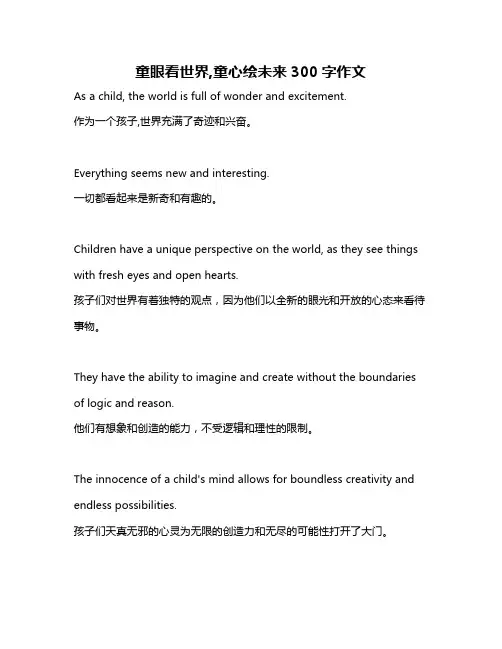 童眼看世界,童心绘未来 300 字作文

As a child, the world is full of wonder and excitement.
作为一个孩子,世界充满了奇迹和兴奋。

Everything seems new and interesting.
一切都看起来是新奇和有趣的。

Children have a unique perspective on the world, as they see things with fresh eyes and open hearts.
孩子们对世界有着独特的观点，因为他们以全新的眼光和开放的心态来看待事物。

They have the ability to imagine and create without the boundaries of logic and reason.
他们有想象和创造的能力，不受逻辑和理性的限制。

The innocence of a child's mind allows for boundless creativity and endless possibilities.
孩子们天真无邪的心灵为无限的创造力和无尽的可能性打开了大门。